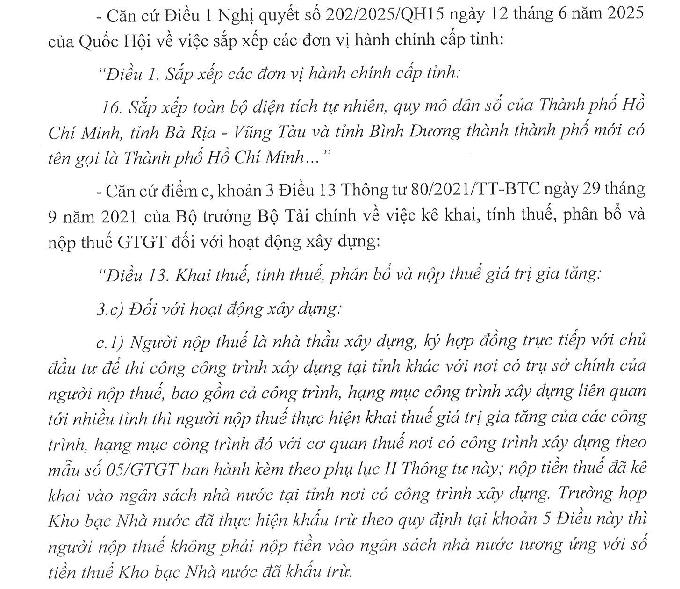 - Căn cứ Điều 1 Nghị quyết số 202/2025/QH15 ngày 12 tháng 6 năm 2025 của Quốc Hội về việc sắp xếp các đơn vị hành chính cấp tỉnh:

"Điều 1. Sắp xếp các đơn vị hành chính cấp tỉnh:

16. Sắp xếp toàn bộ diện tích tự nhiên, quy mô dân số của Thành phố Hồ Chí Minh, tỉnh Bà Rịa - Vũng Tàu và tỉnh Bình Dương thành thành phố mới có tên gọi là Thành phố Hồ Chí Minh..."

- Căn cứ điểm c, khoản 3 Điều 13 Thông tư 80/2021/TT-BTC ngày 29 tháng 9 năm 2021 của Bộ trưởng Bộ Tài chính về việc kê khai, tính thuế, phân bổ và nộp thuế GTGT đối với hoạt động xây dựng:

"Điều 13. Khai thuế, tính thuế, phân bổ và nộp thuế giá trị gia tăng:

3.c) Đối với hoạt động xây dựng:

c.1) Người nộp thuế là nhà thầu xây dựng, ký hợp đồng trực tiếp với chủ đầu tư để thi công công trình xây dựng tại tỉnh khác với nơi có trụ sở chính của người nộp thuế, bao gồm cả công trình, hạng mục công trình xây dựng liên quan tới nhiều tỉnh thì người nộp thuế thực hiện khai thuế giá trị gia tăng của các công trình, hạng mục công trình đó với cơ quan thuế nơi có công trình xây dựng theo mẫu số 05/GTGT ban hành kèm theo phụ lục II Thông tư này; nộp tiền thuế đã kê khai vào ngân sách nhà nước tại tỉnh nơi có công trình xây dựng. Trường hợp Kho bạc Nhà nước đã thực hiện khấu trừ theo quy định tại khoản 5 Điều này thì người nộp thuế không phải nộp tiền vào ngân sách nhà nước tương ứng với số tiền thuế Kho bạc Nhà nước đã khấu trừ.